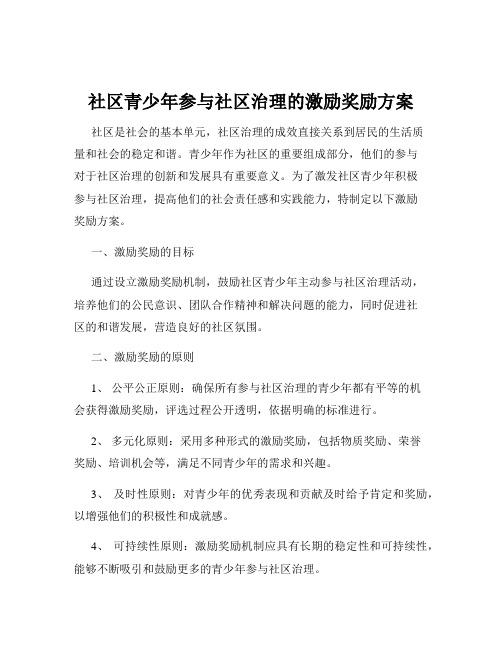 社区青少年参与社区治理的激励奖励方案

社区是社会的基本单元，社区治理的成效直接关系到居民的生活质量和社会的稳定和谐。青少年作为社区的重要组成部分，他们的参与对于社区治理的创新和发展具有重要意义。为了激发社区青少年积极参与社区治理，提高他们的社会责任感和实践能力，特制定以下激励奖励方案。

一、激励奖励的目标

通过设立激励奖励机制，鼓励社区青少年主动参与社区治理活动，培养他们的公民意识、团队合作精神和解决问题的能力，同时促进社区的和谐发展，营造良好的社区氛围。

二、激励奖励的原则

1、 公平公正原则：确保所有参与社区治理的青少年都有平等的机会获得激励奖励，评选过程公开透明，依据明确的标准进行。

2、 多元化原则：采用多种形式的激励奖励，包括物质奖励、荣誉奖励、培训机会等，满足不同青少年的需求和兴趣。

3、 及时性原则：对青少年的优秀表现和贡献及时给予肯定和奖励，以增强他们的积极性和成就感。

4、 可持续性原则：激励奖励机制应具有长期的稳定性和可持续性，能够不断吸引和鼓励更多的青少年参与社区治理。